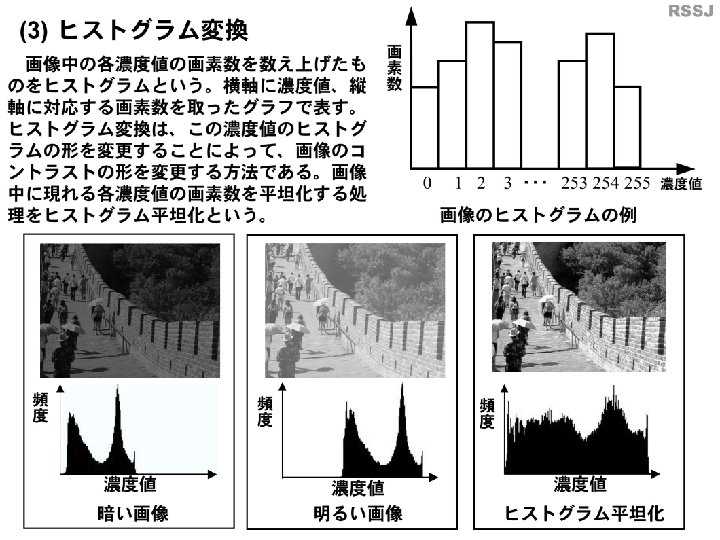 RSSJ

(3) ヒストグラム変換

画像中の各濃度値の画素数を数え上げたものをヒストグラムという。横軸に濃度値、縦軸に対応する画素数を取ったグラフで表す。ヒストグラム変換は、この濃度値のヒストグラムの形を変更することによって、画像のコントラストの形を変更する方法である。画像中に現れる各濃度値の画素数を平坦化する処理をヒストグラム平坦化という。

画素数

0 1 2 3 ・・・ 253 254 255 濃度値

画像のヒストグラムの例

頻度

濃度値

暗い画像

頻度

濃度値

明るい画像

頻度

濃度値

ヒストグラム平坦化